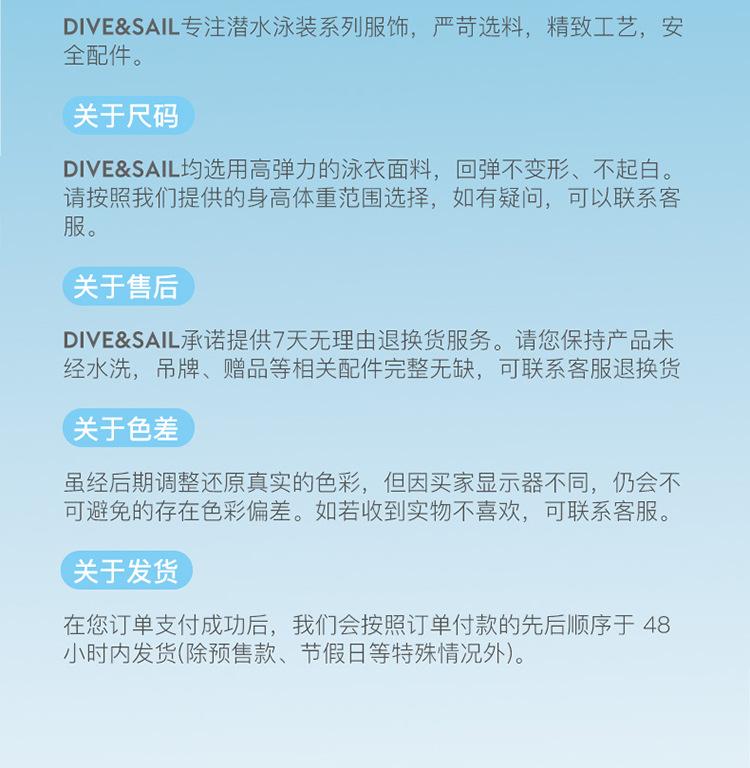 DIVE&SAIL专注潜水泳装系列服饰，严苛选料，精致工艺，安全配件。

关于尺码

DIVE&SAIL均选用高弹力的泳衣面料，回弹不变形、不起白。请按照我们提供的身高体重范围选择，如有疑问，可以联系客服。

关于售后

DIVE&SAIL承诺提供7天无理由退换货服务。请您保持产品未经水洗，吊牌、赠品等相关配件完整无缺，可联系客服退换货

关于色差

虽经后期调整还原真实的色彩，但因买家显示器不同，仍会不可避免的存在色彩偏差。如若收到实物不喜欢，可联系客服。

关于发货

在您订单支付成功后，我们会按照订单付款的先后顺序于48小时内发货(除预售款、节假日等特殊情况外)。